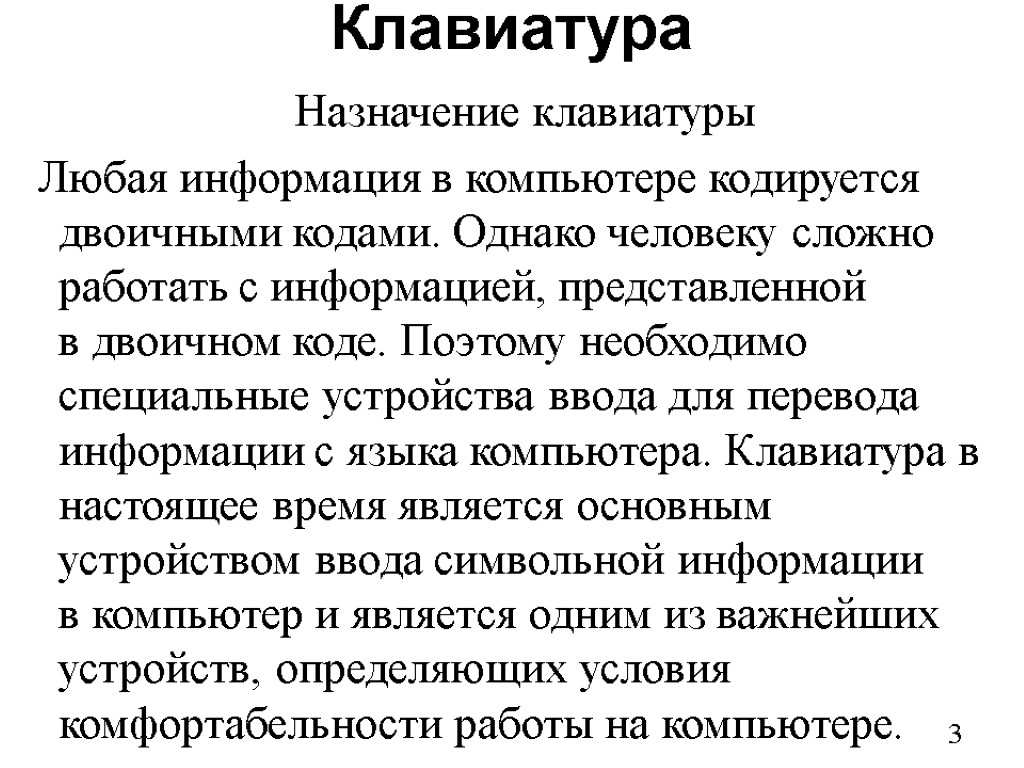 Клавиатура

Назначение клавиатуры

Любая информация в компьютере кодируется двоичными кодами. Однако человеку сложно работать с информацией, представленной в двоичном коде. Поэтому необходимо специальные устройства ввода для перевода информации с языка компьютера. Клавиатура в настоящее время является основным устройством ввода символьной информации в компьютер и является одним из важнейших устройств, определяющих условия комфортабельности работы на компьютере.

3